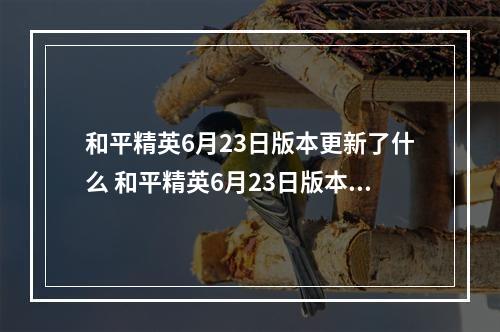 和平精英6月23日版本更新了什么 和平精英6月23日版本...